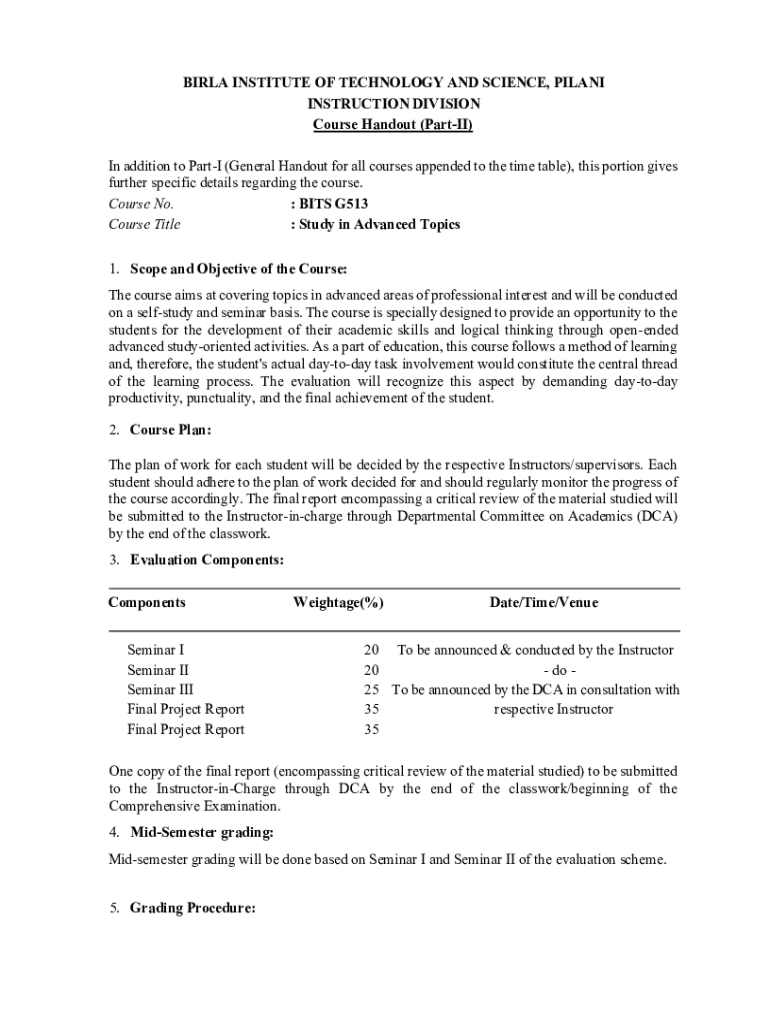 BIRLA INSTITUTE OF TECHNOLOGY AND SCIENCE, PILANI
INSTRUCTION DIVISION
Course Handout (Part-II)

In addition to Part-I (General Handout for all courses appended to the time table), this portion gives further specific details regarding the course.

Course No. : BITS G513
Course Title : Study in Advanced Topics

1. Scope and Objective of the Course:

The course aims at covering topics in advanced areas of professional interest and will be conducted on a self-study and seminar basis. The course is specially designed to provide an opportunity to the students for the development of their academic skills and logical thinking through open-ended advanced study-oriented activities. As a part of education, this course follows a method of learning and, therefore, the student's actual day-to-day task involvement would constitute the central thread of the learning process. The evaluation will recognize this aspect by demanding day-to-day productivity, punctuality, and the final achievement of the student.

2. Course Plan:

The plan of work for each student will be decided by the respective Instructors/supervisors. Each student should adhere to the plan of work decided for and should regularly monitor the progress of the course accordingly. The final report encompassing a critical review of the material studied will be submitted to the Instructor-in-charge through Departmental Committee on Academics (DCA) by the end of the classwork.

3. Evaluation Components:

| Components | Weightage(%) | Date/Time/Venue |
|---|---|---|
| Seminar I | 20 | To be announced & conducted by the Instructor |
| Seminar II | 20 | - do - |
| Seminar III | 25 | To be announced by the DCA in consultation with respective Instructor |
| Final Project Report | 35 | |
| Final Project Report | 35 | |

One copy of the final report (encompassing critical review of the material studied) to be submitted to the Instructor-in-Charge through DCA by the end of the classwork/beginning of the Comprehensive Examination.

4. Mid-Semester grading:

Mid-semester grading will be done based on Seminar I and Seminar II of the evaluation scheme.

5. Grading Procedure: